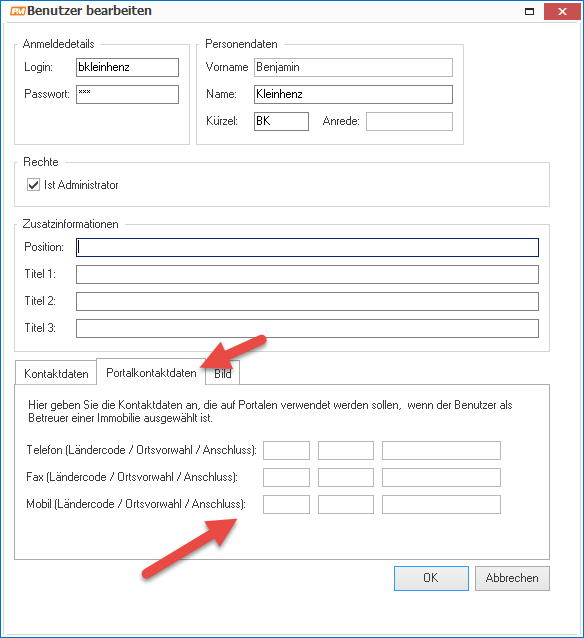 PM Benutzer bearbeiten

Anmeldedetails
Login: bkleinhenz
Passwort: ***

Personendaten
Vorname Benjamin
Name: Kleinhenz
Kürzel: BK
Anrede:

Rechte
Ist Administrator

Zusatzinformationen
Position:
Titel 1:
Titel 2:
Titel 3:

Kontaktdaten
Portalkontaktdaten
Bild

Hier geben Sie die Kontaktdaten an, die auf Portalen verwendet werden sollen, wenn der Benutzer als Betreuer einer Immobilie ausgewählt ist.

Telefon (Ländercode / Ortsvorwahl / Anschluss):
Fax (Ländercode / Ortsvorwahl / Anschluss):
Mobil (Ländercode / Ortsvorwahl / Anschluss):

OK
Abbrechen